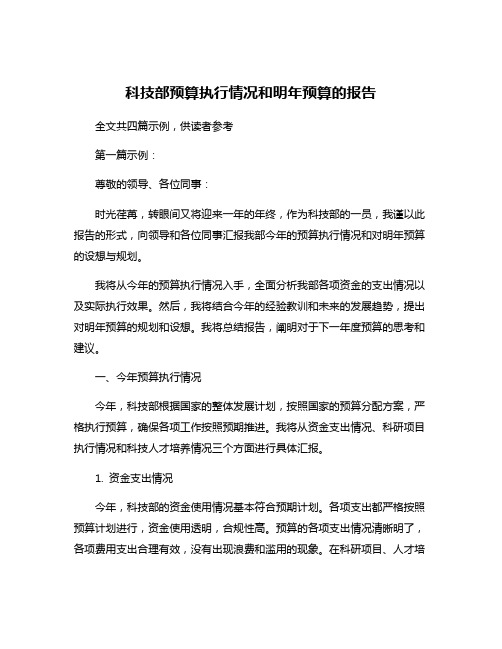 科技部预算执行情况和明年预算的报告

全文共四篇示例，供读者参考

第一篇示例：

尊敬的领导、各位同事：

时光荏苒，转眼间又将迎来一年的年终，作为科技部的一员，我谨以此报告的形式，向领导和各位同事汇报我部今年的预算执行情况和对明年预算的设想与规划。

我将从今年的预算执行情况入手，全面分析我部各项资金的支出情况以及实际执行效果。然后，我将结合今年的经验教训和未来的发展趋势，提出对明年预算的规划和设想。我将总结报告，阐明对于下一年度预算的思考和建议。

一、今年预算执行情况

今年，科技部根据国家的整体发展计划，按照国家的预算分配方案，严格执行预算，确保各项工作按照预期推进。我将从资金支出情况、科研项目执行情况和科技人才培养情况三个方面进行具体汇报。

1. 资金支出情况

今年，科技部的资金使用情况基本符合预期计划。各项支出都严格按照预算计划进行，资金使用透明，合规性高。预算的各项支出情况清晰明了，各项费用支出合理有效，没有出现浪费和滥用的现象。在科研项目、人才培